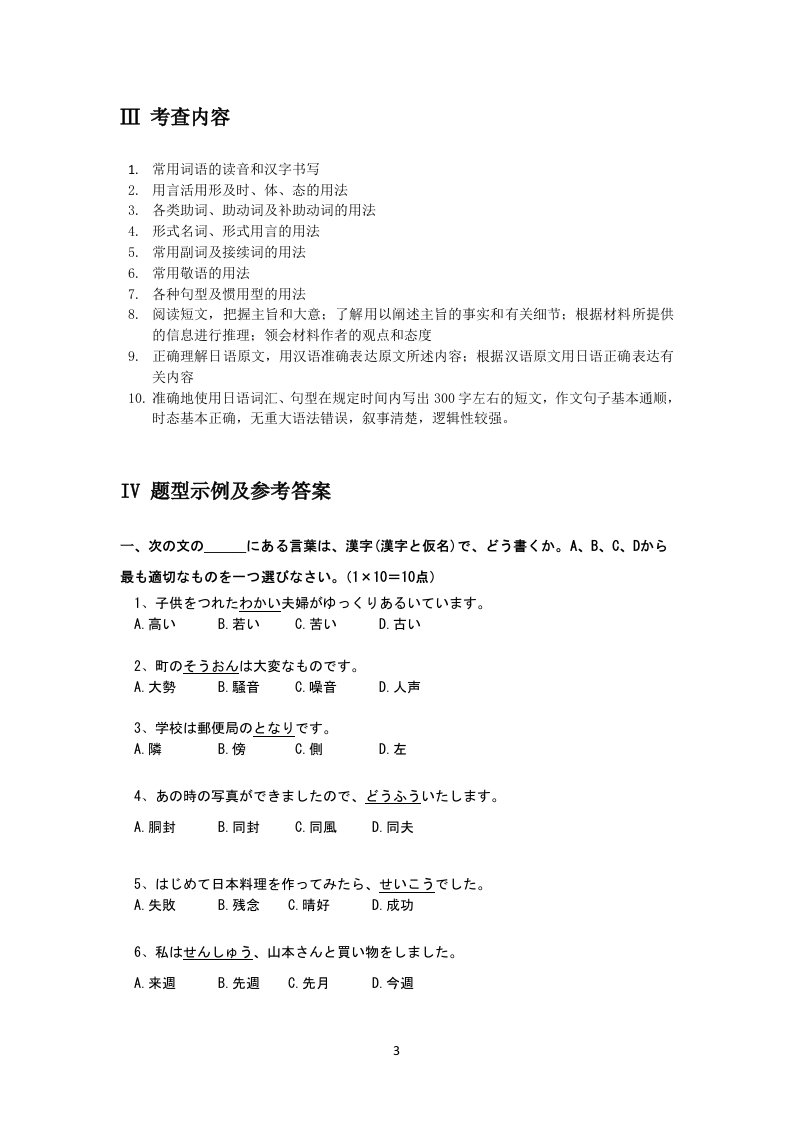 Ⅲ 考查内容

1. 常用词语的读音和汉字书写
2. 用言活用形及时、体、态的用法
3. 各类助词、助动词及补助动词的用法
4. 形式名词、形式用言的用法
5. 常用副词及接续词的用法
6. 常用敬语的用法
7. 各种句型及惯用型的用法
8. 阅读短文，把握主旨和大意；了解用以阐述主旨的事实和有关细节；根据材料所提供的信息进行推理；领会材料作者的观点和态度
9. 正确理解日语原文，用汉语准确表达原文所述内容；根据汉语原文用日语正确表达有关内容
10. 准确地使用日语词汇、句型在规定时间内写出 300 字左右的短文，作文句子基本通顺，时态基本正确，无重大语法错误，叙事清楚，逻辑性较强。

Ⅳ 题型示例及参考答案

一、次の文の______にある言葉は、漢字(漢字と仮名)で、どう書くか。A、B、C、Dから最も適切なものを一つ選びなさい。(1×10＝10点)

1、子供をつれたわかい夫婦がゆっくりあるいています。
A.高い B.若い C.苦い D.古い

2、町のそうおんは大変なものです。
A.大勢 B.騒音 C.噪音 D.人声

3、学校は郵便局のとなりです。
A.隣 B.傍 C.側 D.左

4、あの時の写真ができましたので、どうふういたします。
A.胴封 B.同封 C.同風 D.同夫

5、はじめて日本料理を作ってみたら、せいこうでした。
A.失敗 B.残念 C.晴好 D.成功

6、私はせんしゅう、山本さんと買い物をしました。
A.来週 B.先週 C.先月 D.今週

3